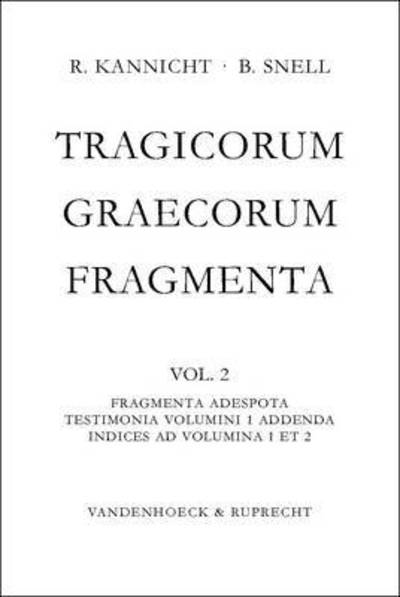 R. KANNICHT · B. SNELL

TRAGICORUM GRAECORUM FRAGMENTA

VOL. 2

FRAGMENTA ADESPOTA
TESTIMONIA VOLUMINI 1 ADDENDA
INDICES AD VOLUMINA 1 ET 2

VANDENHOECK & RUPRECHT